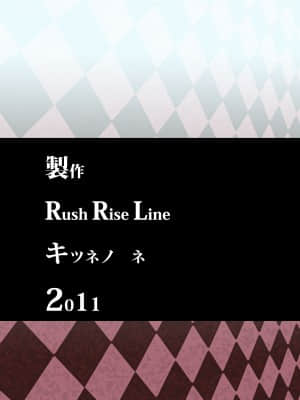 製作

Rush Rise Line

キツネノ　ネ

2011